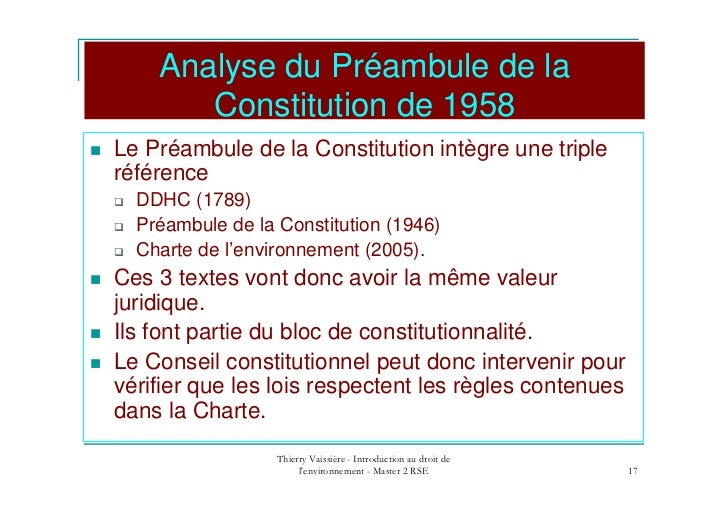 Analyse du Préambule de la Constitution de 1958

- Le Préambule de la Constitution intègre une triple référence
  - DDHC (1789)
  - Préambule de la Constitution (1946)
  - Charte de l'environnement (2005).
- Ces 3 textes vont donc avoir la même valeur juridique.
- Ils font partie du bloc de constitutionnalité.
- Le Conseil constitutionnel peut donc intervenir pour vérifier que les lois respectent les règles contenues dans la Charte.

Thierry Vaissière - Introduction au droit de l'environnement - Master 2 RSE

17